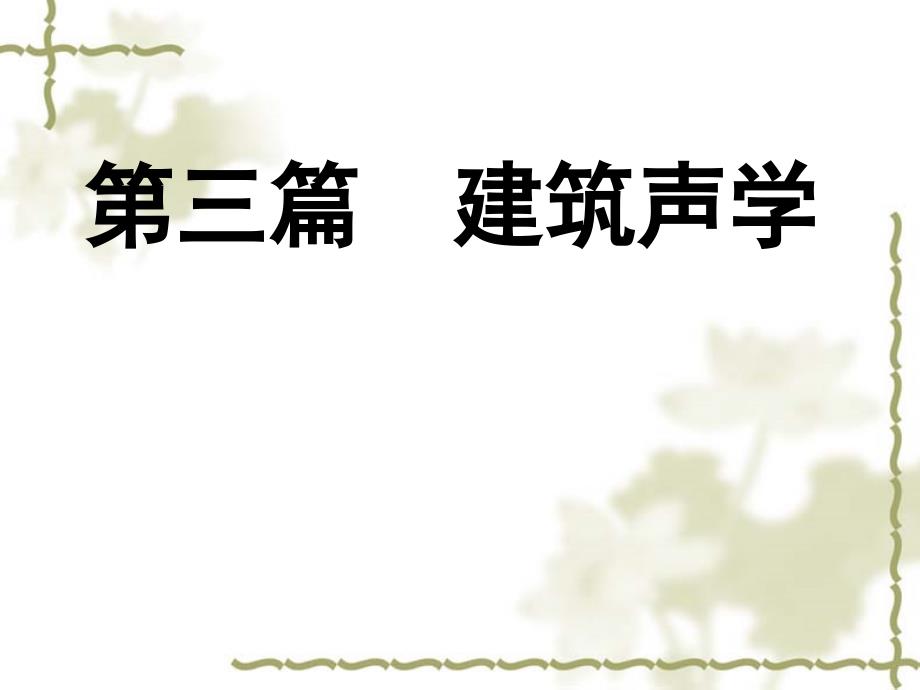 第三篇　建筑声学